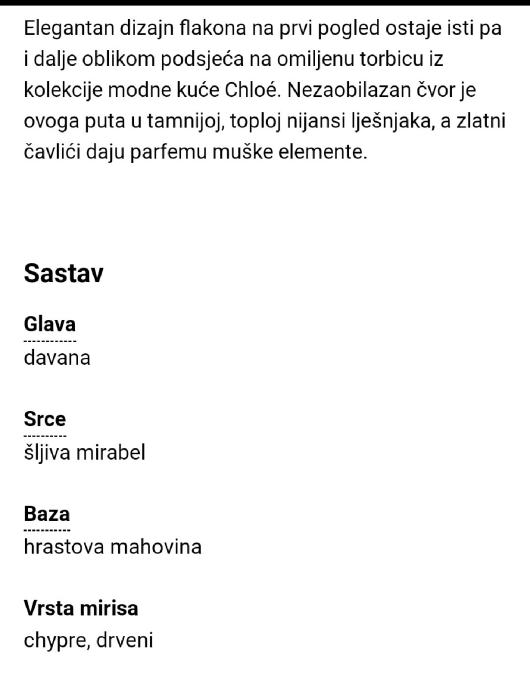 Elegantan dizajn flakona na prvi pogled ostaje isti pa i dalje oblikom podsjeća na omiljenu torbicu iz kolekcije modne kuće Chloé. Nezaobilazan čvor je ovoga puta u tamnijoj, toploj nijansi lješnjaka, a zlatni čavlići daju parfemu muške elemente.

Sastav

Glava
davana

Srce
šljiva mirabel

Baza
hrastova mahovina

Vrsta mirisa
chypre, drveni